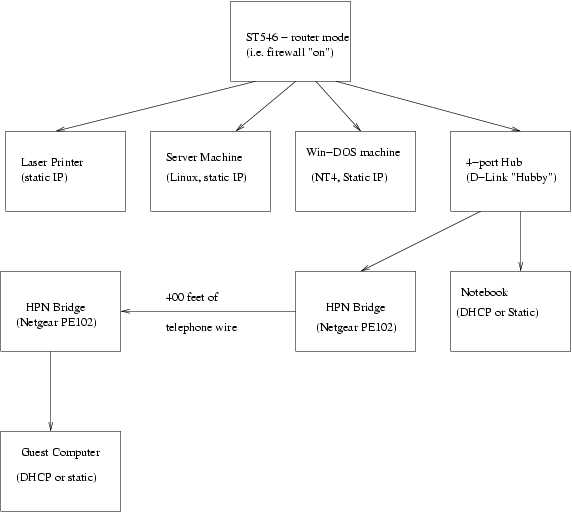 ST546 – router mode
(i.e. firewall "on")

Laser Printer
(static IP)

Server Machine
(Linux, static IP)

Win–DOS machine
(NT4, Static IP)

4–port Hub
(D–Link "Hubby")

HPN Bridge
(Netgear PE102)

400 feet of
telephone wire

HPN Bridge
(Netgear PE102)

Notebook
(DHCP or Static)

Guest Computer
(DHCP or static)